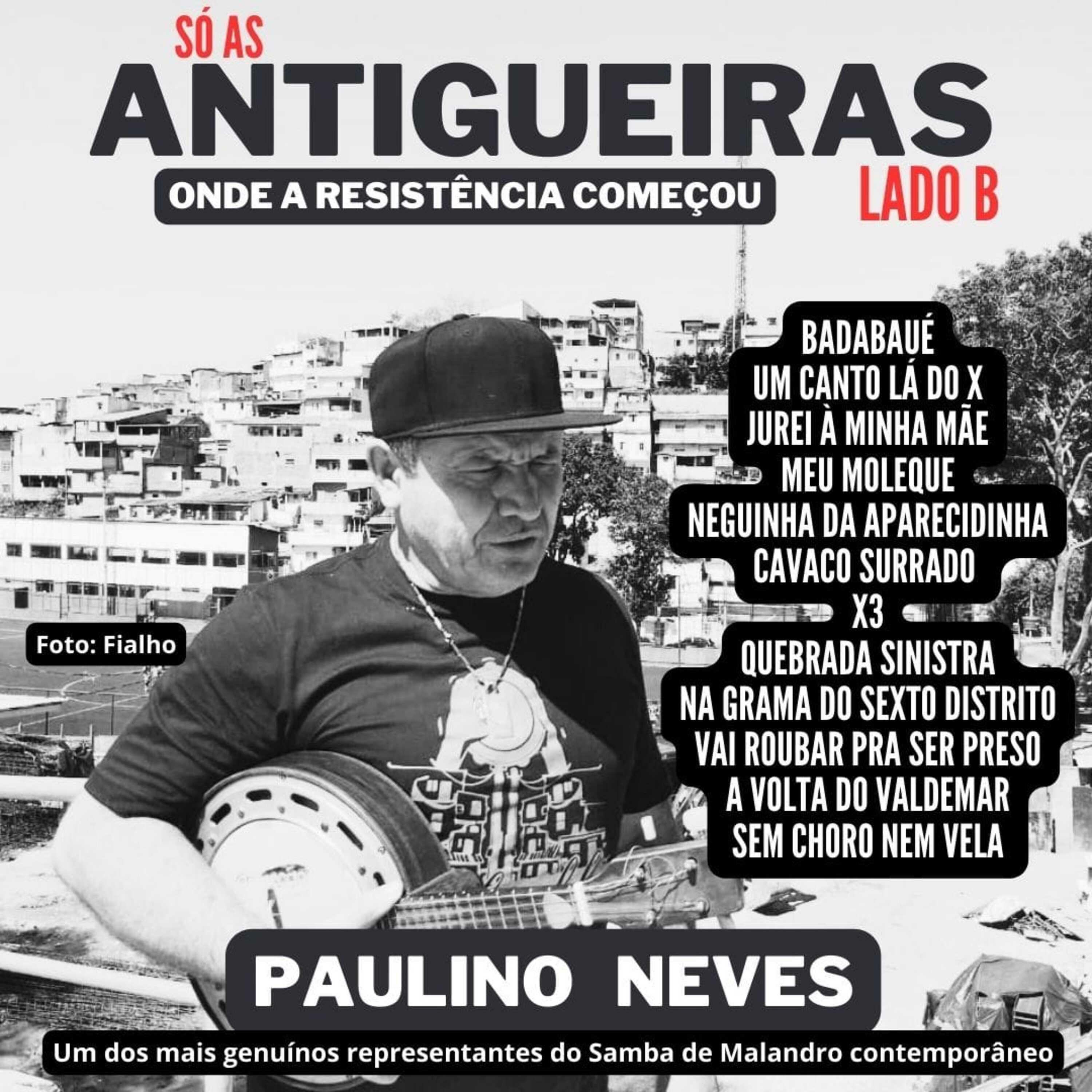 SÓ AS
ANTIGUEIRAS
ONDE A RESISTÊNCIA COMEÇOU
LADO B

Foto: Fialho

BADABAUÉ
UM CANTO LÁ DO X
JUREI À MINHA MÃE
MEU MOLEQUE
NEGUINHA DA APARECIDINHA
CAVACO SURRADO
X3
QUEBRADA SINISTRA
NA GRAMA DO SEXTO DISTRITO
VAI ROUBAR PRA SER PRESO
A VOLTA DO VALDEMAR
SEM CHORO NEM VELA

PAULINO NEVES

Um dos mais genuínos representantes do Samba de Malandro contemporâneo